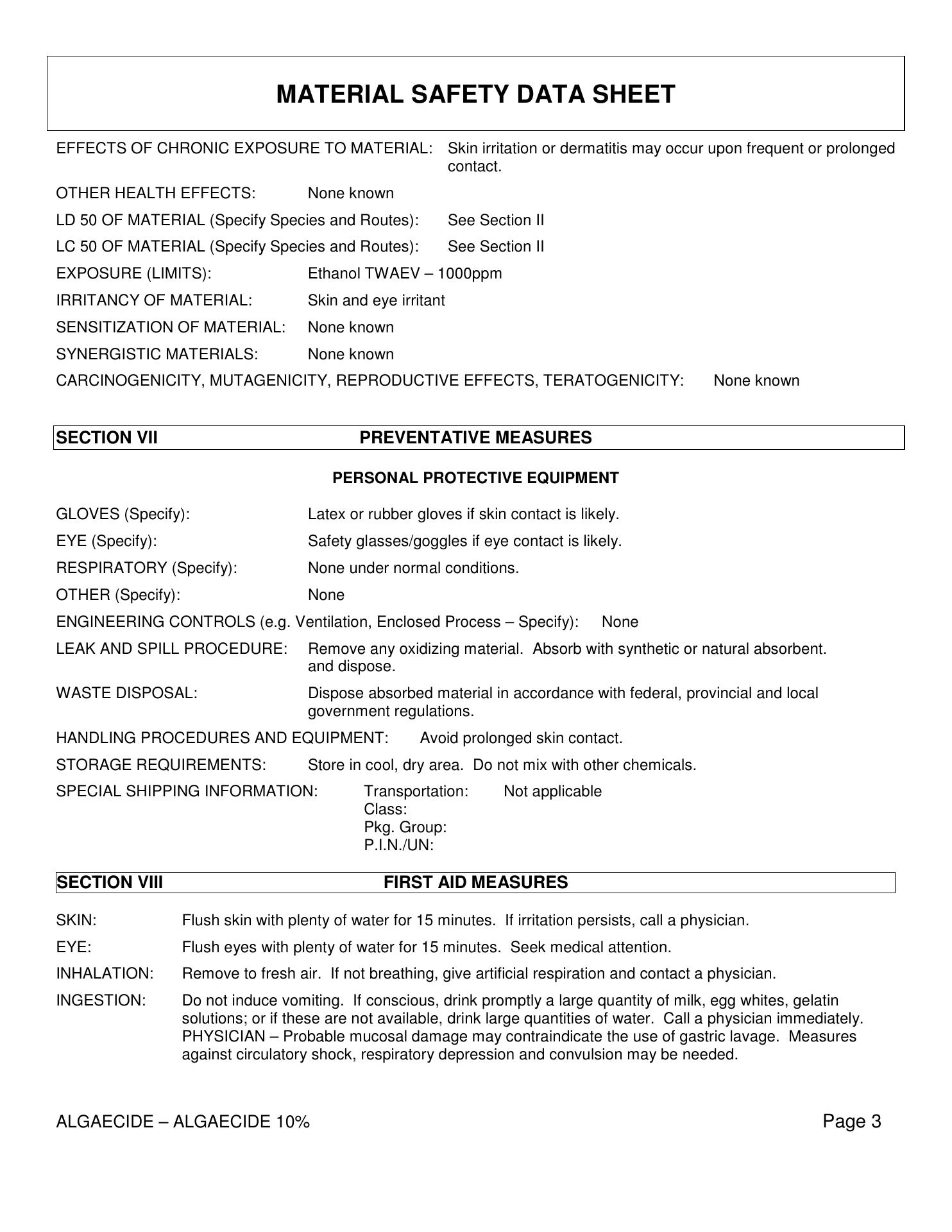 MATERIAL SAFETY DATA SHEET

EFFECTS OF CHRONIC EXPOSURE TO MATERIAL: Skin irritation or dermatitis may occur upon frequent or prolonged contact.

OTHER HEALTH EFFECTS: None known

LD 50 OF MATERIAL (Specify Species and Routes): See Section II

LC 50 OF MATERIAL (Specify Species and Routes): See Section II

EXPOSURE (LIMITS): Ethanol TWAEV – 1000ppm

IRRITANCY OF MATERIAL: Skin and eye irritant

SENSITIZATION OF MATERIAL: None known

SYNERGISTIC MATERIALS: None known

CARCINOGENICITY, MUTAGENICITY, REPRODUCTIVE EFFECTS, TERATOGENICITY: None known

SECTION VII PREVENTATIVE MEASURES

PERSONAL PROTECTIVE EQUIPMENT

GLOVES (Specify): Latex or rubber gloves if skin contact is likely.

EYE (Specify): Safety glasses/goggles if eye contact is likely.

RESPIRATORY (Specify): None under normal conditions.

OTHER (Specify): None

ENGINEERING CONTROLS (e.g. Ventilation, Enclosed Process – Specify): None

LEAK AND SPILL PROCEDURE: Remove any oxidizing material. Absorb with synthetic or natural absorbent. and dispose.

WASTE DISPOSAL: Dispose absorbed material in accordance with federal, provincial and local government regulations.

HANDLING PROCEDURES AND EQUIPMENT: Avoid prolonged skin contact.

STORAGE REQUIREMENTS: Store in cool, dry area. Do not mix with other chemicals.

SPECIAL SHIPPING INFORMATION: Transportation: Not applicable
Class:
Pkg. Group:
P.I.N./UN:

SECTION VIII FIRST AID MEASURES

SKIN: Flush skin with plenty of water for 15 minutes. If irritation persists, call a physician.

EYE: Flush eyes with plenty of water for 15 minutes. Seek medical attention.

INHALATION: Remove to fresh air. If not breathing, give artificial respiration and contact a physician.

INGESTION: Do not induce vomiting. If conscious, drink promptly a large quantity of milk, egg whites, gelatin solutions; or if these are not available, drink large quantities of water. Call a physician immediately. PHYSICIAN – Probable mucosal damage may contraindicate the use of gastric lavage. Measures against circulatory shock, respiratory depression and convulsion may be needed.

ALGAECIDE – ALGAECIDE 10% Page 3